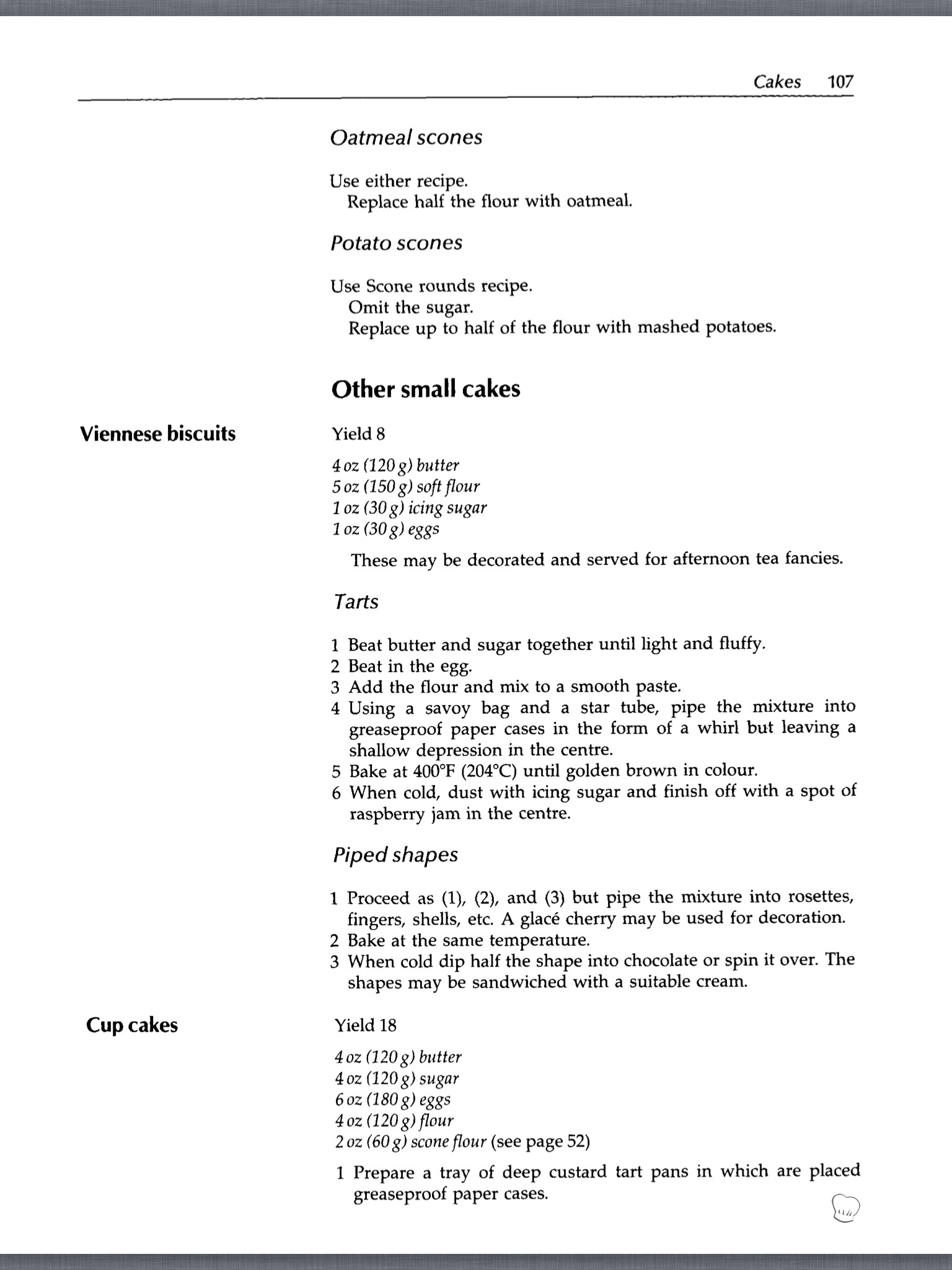 Cakes 107

Oatmeal scones

Use either recipe.
Replace half the flour with oatmeal.

Potato scones

Use Scone rounds recipe.
Omit the sugar.
Replace up to half of the flour with mashed potatoes.

Other small cakes

Viennese biscuits

Yield 8

4 oz (120 g) butter
5 oz (150 g) soft flour
1 oz (30 g) icing sugar
1 oz (30 g) eggs

These may be decorated and served for afternoon tea fancies.

Tarts

1 Beat butter and sugar together until light and fluffy.
2 Beat in the egg.
3 Add the flour and mix to a smooth paste.
4 Using a savoy bag and a star tube, pipe the mixture into greaseproof paper cases in the form of a whirl but leaving a shallow depression in the centre.
5 Bake at 400°F (204°C) until golden brown in colour.
6 When cold, dust with icing sugar and finish off with a spot of raspberry jam in the centre.

Piped shapes

1 Proceed as (1), (2), and (3) but pipe the mixture into rosettes, fingers, shells, etc. A glacé cherry may be used for decoration.
2 Bake at the same temperature.
3 When cold dip half the shape into chocolate or spin it over. The shapes may be sandwiched with a suitable cream.

Cup cakes

Yield 18

4 oz (120 g) butter
4 oz (120 g) sugar
6 oz (180 g) eggs
4 oz (120 g) flour
2 oz (60 g) scone flour (see page 52)

1 Prepare a tray of deep custard tart pans in which are placed greaseproof paper cases.